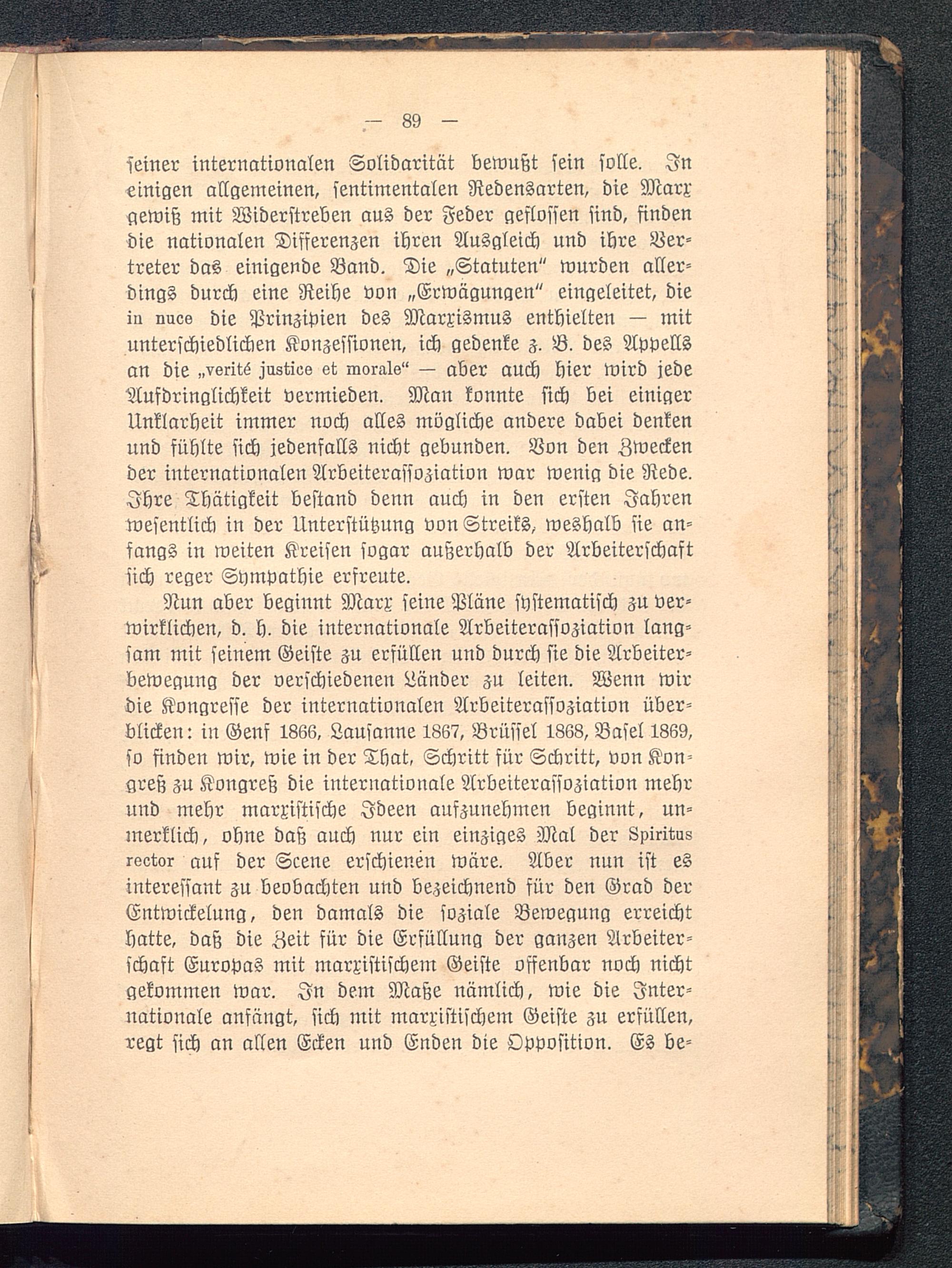 — 89 —

seiner internationalen Solidarität bewußt sein solle. In einigen allgemeinen, sentimentalen Redensarten, die Marx gewiß mit Widerstreben aus der Feder geflossen sind, finden die nationalen Differenzen ihren Ausgleich und ihre Vertreter das einigende Band. Die „Statuten“ wurden allerdings durch eine Reihe von „Erwägungen“ eingeleitet, die in nuce die Prinzipien des Marxismus enthielten — mit unterschiedlichen Konzessionen, ich gedenke z. B. des Appells an die „verité justice et morale“ — aber auch hier wird jede Aufdringlichkeit vermieden. Man konnte sich bei einiger Unklarheit immer noch alles mögliche andere dabei denken und fühlte sich jedenfalls nicht gebunden. Von den Zwecken der internationalen Arbeiterassoziation war wenig die Rede. Ihre Thätigkeit bestand denn auch in den ersten Jahren wesentlich in der Unterstützung von Streiks, weshalb sie anfangs in weiten Kreisen sogar außerhalb der Arbeiterschaft sich reger Sympathie erfreute.

Nun aber beginnt Marx seine Pläne systematisch zu verwirklichen, d. h. die internationale Arbeiterassoziation langsam mit seinem Geiste zu erfüllen und durch sie die Arbeiterbewegung der verschiedenen Länder zu leiten. Wenn wir die Kongresse der internationalen Arbeiterassoziation überblicken: in Genf 1866, Lausanne 1867, Brüssel 1868, Basel 1869, so finden wir, wie in der That, Schritt für Schritt, von Kongreß zu Kongreß die internationale Arbeiterassoziation mehr und mehr marxistische Ideen aufzunehmen beginnt, unmerklich, ohne daß auch nur ein einziges Mal der Spiritus rector auf der Scene erschienen wäre. Aber nun ist es interessant zu beobachten und bezeichnend für den Grad der Entwickelung, den damals die soziale Bewegung erreicht hatte, daß die Zeit für die Erfüllung der ganzen Arbeiterschaft Europas mit marxistischem Geiste offenbar noch nicht gekommen war. In dem Maße nämlich, wie die Internationale anfängt, sich mit marxistischem Geiste zu erfüllen, regt sich an allen Ecken und Enden die Opposition. Es be-